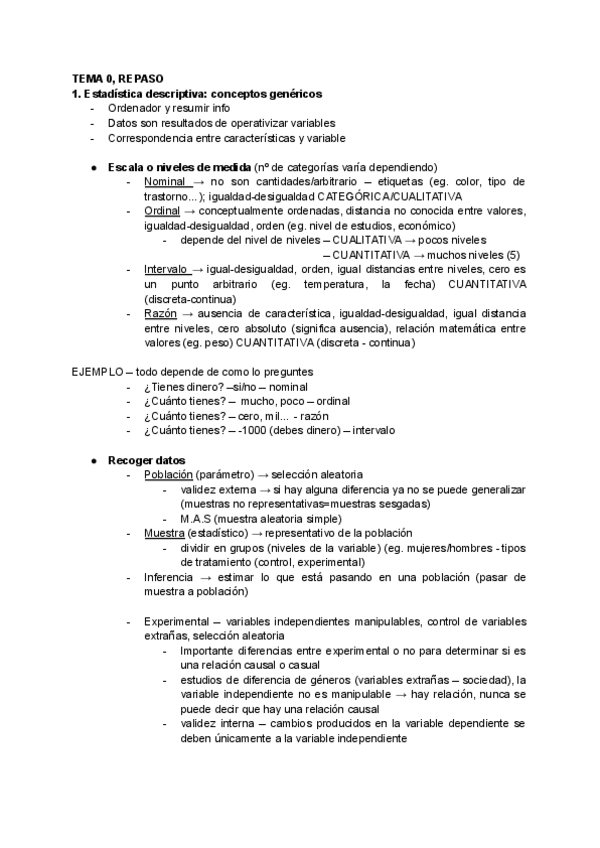 TEMA 0, REPASO
1. Estadística descriptiva: conceptos genéricos
- Ordenador y resumir info
- Datos son resultados de operativizar variables
- Correspondencia entre características y variable

● Escala o niveles de medida (nº de categorías varía dependiendo)
- Nominal → no son cantidades/arbitrario – etiquetas (eg. color, tipo de trastorno...); igualdad-desigualdad CATEGÓRICA/CUALITATIVA
- Ordinal → conceptualmente ordenadas, distancia no conocida entre valores, igualdad-desigualdad, orden (eg. nivel de estudios, económico)
- depende del nivel de niveles – CUALITATIVA → pocos niveles
– CUANTITATIVA → muchos niveles (5)
- Intervalo → igual-desigualdad, orden, igual distancias entre niveles, cero es un punto arbitrario (eg. temperatura, la fecha) CUANTITATIVA (discreta-continua)
- Razón → ausencia de característica, igualdad-desigualdad, igual distancia entre niveles, cero absoluto (significa ausencia), relación matemática entre valores (eg. peso) CUANTITATIVA (discreta - continua)

EJEMPLO – todo depende de como lo preguntes
- ¿Tienes dinero? –si/no – nominal
- ¿Cuánto tienes? – mucho, poco – ordinal
- ¿Cuánto tienes? – cero, mil... - razón
- ¿Cuánto tienes? – -1000 (debes dinero) – intervalo

● Recoger datos
- Población (parámetro) → selección aleatoria
- validez externa → si hay alguna diferencia ya no se puede generalizar (muestras no representativas=muestras sesgadas)
- M.A.S (muestra aleatoria simple)
- Muestra (estadístico) → representativo de la población
- dividir en grupos (niveles de la variable) (eg. mujeres/hombres - tipos de tratamiento (control, experimental)
- Inferencia → estimar lo que está pasando en una población (pasar de muestra a población)

- Experimental – variables independientes manipulables, control de variables extrañas, selección aleatoria
- Importante diferencias entre experimental o no para determinar si es una relación causal o casual
- estudios de diferencia de géneros (variables extrañas – sociedad), la variable independiente no es manipulable → hay relación, nunca se puede decir que hay una relación causal
- validez interna – cambios producidos en la variable dependiente se deben únicamente a la variable independiente